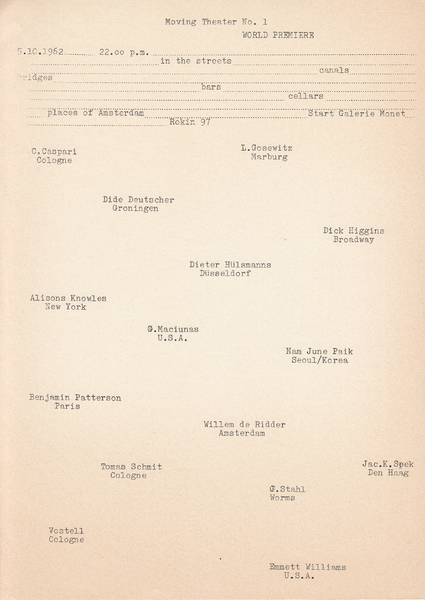 Moving Theater No. 1
WORLD PREMIERE

5.10.1962 22.oo p.m. in the streets canals ridges bars cellars places of Amsterdam Start Galerie Monet Rokin 97

C.Caspari
Cologne

L.Gosewitz
Marburg

Dide Deutscher
Groningen

Dick Higgins
Broadway

Dieter Hülsmanns
Düsseldorf

Alisons Knowles
New York

G.Maciunas
U.S.A.

Nam June Paik
Seoul/Korea

Benjamin Patterson
Paris

Willem de Ridder
Amsterdam

Tomas Schmit
Cologne

Jac.K.Spek
Den Haag

G.Stahl
Worms

Vostell
Cologne

Emmett Williams
U.S.A.